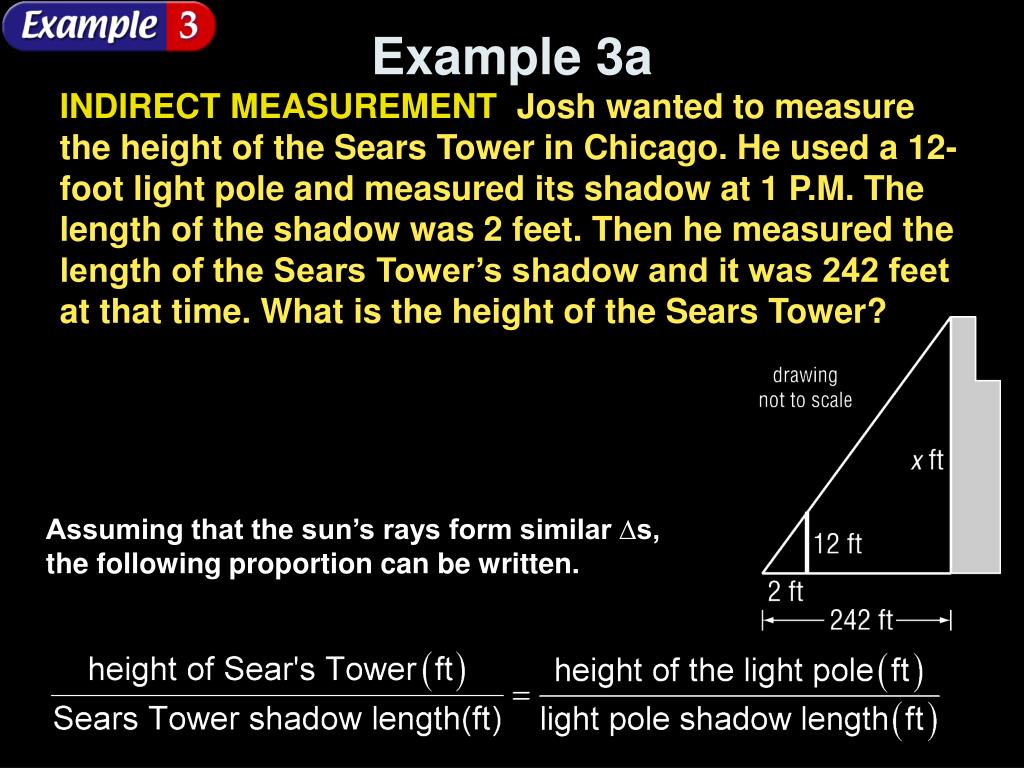 Example 3

Example 3a

INDIRECT MEASUREMENT Josh wanted to measure the height of the Sears Tower in Chicago. He used a 12-foot light pole and measured its shadow at 1 P.M. The length of the shadow was 2 feet. Then he measured the length of the Sears Tower's shadow and it was 242 feet at that time. What is the height of the Sears Tower?

drawing not to scale

$x$ ft

12 ft

2 ft

242 ft

Assuming that the sun's rays form similar $\triangle$s, the following proportion can be written.

$\frac{\text{height of Sear's Tower}(\text{ft})}{\text{Sears Tower shadow length(ft)}} = \frac{\text{height of the light pole}(\text{ft})}{\text{light pole shadow length}(\text{ft})}$